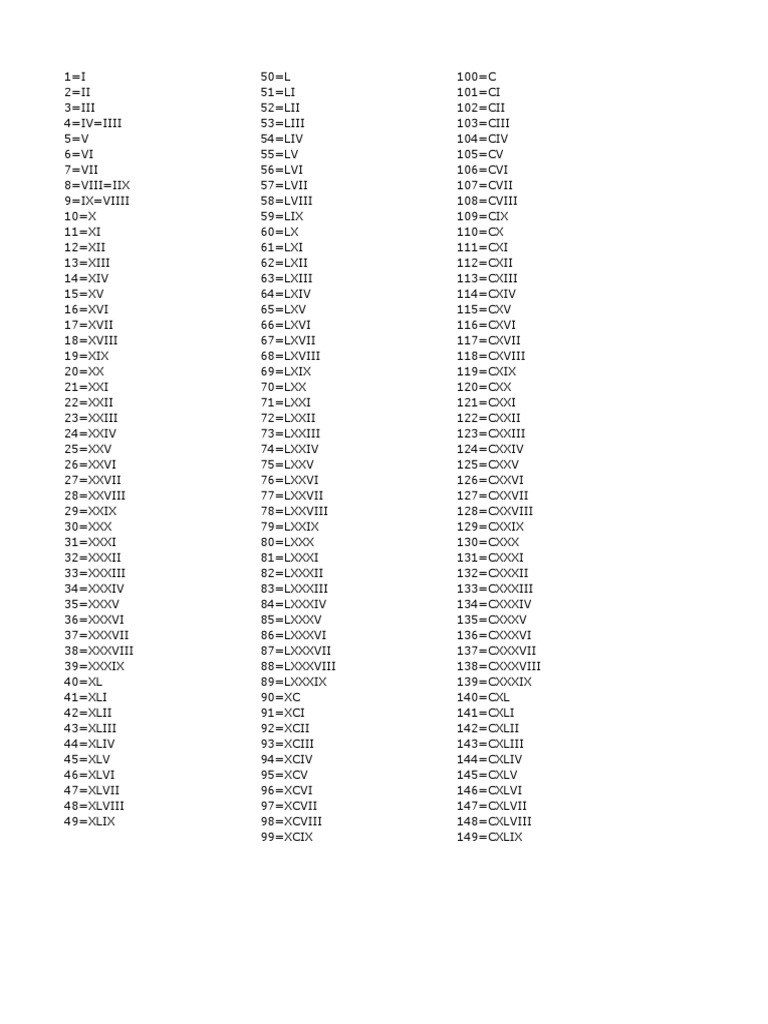 1=I
2=II
3=III
4=IV=IIII
5=V
6=VI
7=VII
8=VIII=IIX
9=IX=VIIII
10=X
11=XI
12=XII
13=XIII
14=XIV
15=XV
16=XVI
17=XVII
18=XVIII
19=XIX
20=XX
21=XXI
22=XXII
23=XXIII
24=XXIV
25=XXV
26=XXVI
27=XXVII
28=XXVIII
29=XXIX
30=XXX
31=XXXI
32=XXXII
33=XXXIII
34=XXXIV
35=XXXV
36=XXXVI
37=XXXVII
38=XXXVIII
39=XXXIX
40=XL
41=XLI
42=XLII
43=XLIII
44=XLIV
45=XLV
46=XLVI
47=XLVII
48=XLVIII
49=XLIX

50=L
51=LI
52=LII
53=LIII
54=LIV
55=LV
56=LVI
57=LVII
58=LVIII
59=LIX
60=LX
61=LXI
62=LXII
63=LXIII
64=LXIV
65=LXV
66=LXVI
67=LXVII
68=LXVIII
69=LXIX
70=LXX
71=LXXI
72=LXXII
73=LXXIII
74=LXXIV
75=LXXV
76=LXXVI
77=LXXVII
78=LXXVIII
79=LXXIX
80=LXXX
81=LXXXI
82=LXXXII
83=LXXXIII
84=LXXXIV
85=LXXXV
86=LXXXVI
87=LXXXVII
88=LXXXVIII
89=LXXXIX
90=XC
91=XCI
92=XCII
93=XCIII
94=XCIV
95=XCV
96=XCVI
97=XCVII
98=XCVIII
99=XCIX

100=C
101=CI
102=CII
103=CIII
104=CIV
105=CV
106=CVI
107=CVII
108=CVIII
109=CIX
110=CX
111=CXI
112=CXII
113=CXIII
114=CXIV
115=CXV
116=CXVI
117=CXVII
118=CXVIII
119=CXIX
120=CXX
121=CXXI
122=CXXII
123=CXXIII
124=CXXIV
125=CXXV
126=CXXVI
127=CXXVII
128=CXXVIII
129=CXXIX
130=CXXX
131=CXXXI
132=CXXXII
133=CXXXIII
134=CXXXIV
135=CXXXV
136=CXXXVI
137=CXXXVII
138=CXXXVIII
139=CXXXIX
140=CXL
141=CXLI
142=CXLII
143=CXLIII
144=CXLIV
145=CXLV
146=CXLVI
147=CXLVII
148=CXLVIII
149=CXLIX